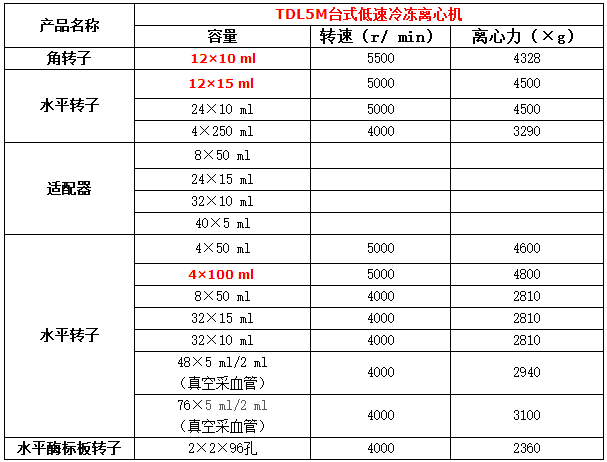 | 产品名称 | TDL5M台式低速冷冻离心机 | | |
|---|---|---|---|
| | 容量 | 转速（r/ min） | 离心力（×g） |
| 角转子 | 12×10 ml | 5500 | 4328 |
| 水平转子 | 12×15 ml | 5000 | 4500 |
| | 24×10 ml | 5000 | 4500 |
| | 4×250 ml | 4000 | 3290 |
| 适配器 | 8×50 ml | | |
| | 24×15 ml | | |
| | 32×10 ml | | |
| | 40×5 ml | | |
| 水平转子 | 4×50 ml | 5000 | 4600 |
| | 4×100 ml | 5000 | 4800 |
| | 8×50 ml | 4000 | 2810 |
| | 32×15 ml | 4000 | 2810 |
| | 32×10 ml | 4000 | 2810 |
| | 48×5 ml/2 ml（真空采血管） | 4000 | 2940 |
| | 76×5 ml/2 ml（真空采血管） | 4000 | 3100 |
| 水平酶标板转子 | 2×2×96孔 | 4000 | 2360 |